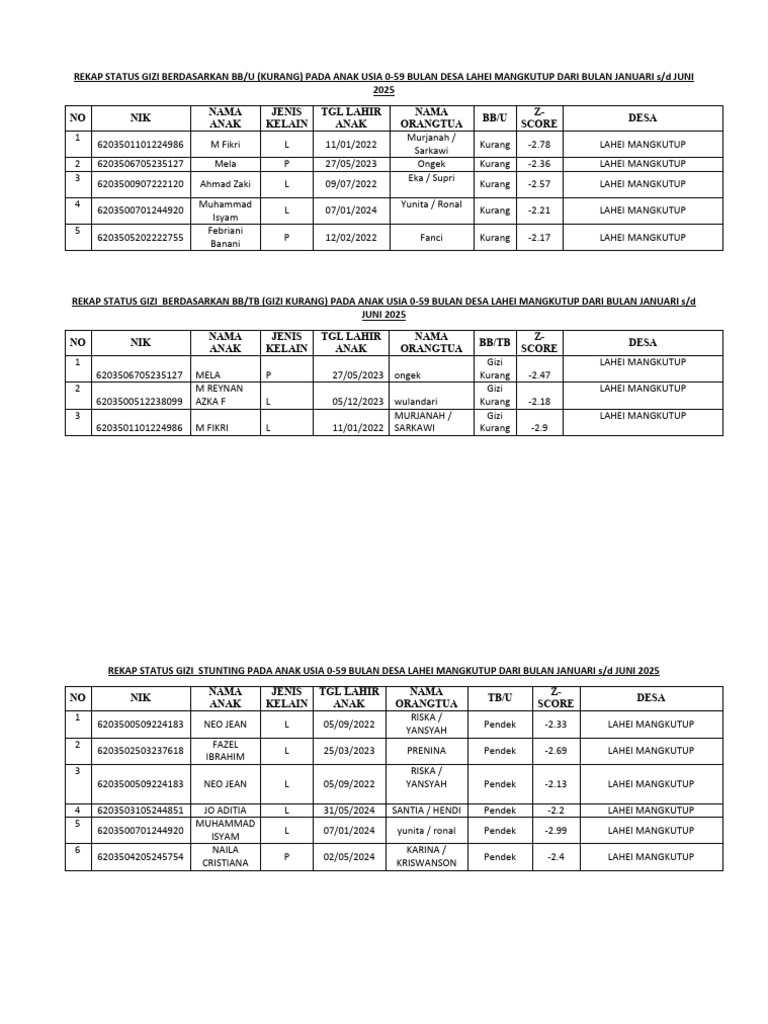 REKAP STATUS GIZI BERDASARKAN BB/U (KURANG) PADA ANAK USIA 0-59 BULAN DESA LAHEI MANGKUTUP DARI BULAN JANUARI s/d JUNI 2025

| NO | NIK | NAMA ANAK | JENIS KELAIN | TGL LAHIR ANAK | NAMA ORANGTUA | BB/U | Z-SCORE | DESA |
|---|---|---|---|---|---|---|---|---|
| 1 | 6203501101224986 | M Fikri | L | 11/01/2022 | Murjanah / Sarkawi | Kurang | -2.78 | LAHEI MANGKUTUP |
| 2 | 6203506705235127 | Mela | P | 27/05/2023 | Ongek | Kurang | -2.36 | LAHEI MANGKUTUP |
| 3 | 6203500907222120 | Ahmad Zaki | L | 09/07/2022 | Eka / Supri | Kurang | -2.57 | LAHEI MANGKUTUP |
| 4 | 6203500701244920 | Muhammad Isyam | L | 07/01/2024 | Yunita / Ronal | Kurang | -2.21 | LAHEI MANGKUTUP |
| 5 | 6203505202222755 | Febriani Banani | P | 12/02/2022 | Fanci | Kurang | -2.17 | LAHEI MANGKUTUP |

REKAP STATUS GIZI BERDASARKAN BB/TB (GIZI KURANG) PADA ANAK USIA 0-59 BULAN DESA LAHEI MANGKUTUP DARI BULAN JANUARI s/d JUNI 2025

| NO | NIK | NAMA ANAK | JENIS KELAIN | TGL LAHIR ANAK | NAMA ORANGTUA | BB/TB | Z-SCORE | DESA |
|---|---|---|---|---|---|---|---|---|
| 1 | 6203506705235127 | MELA | P | 27/05/2023 | ongek | Gizi Kurang | -2.47 | LAHEI MANGKUTUP |
| 2 | 6203500512238099 | M REYNAN AZKA F | L | 05/12/2023 | wulandari | Gizi Kurang | -2.18 | LAHEI MANGKUTUP |
| 3 | 6203501101224986 | M FIKRI | L | 11/01/2022 | MURJANAH / SARKAWI | Gizi Kurang | -2.9 | LAHEI MANGKUTUP |

REKAP STATUS GIZI STUNTING PADA ANAK USIA 0-59 BULAN DESA LAHEI MANGKUTUP DARI BULAN JANUARI s/d JUNI 2025

| NO | NIK | NAMA ANAK | JENIS KELAIN | TGL LAHIR ANAK | NAMA ORANGTUA | TB/U | Z-SCORE | DESA |
|---|---|---|---|---|---|---|---|---|
| 1 | 6203500509224183 | NEO JEAN | L | 05/09/2022 | RISKA / YANSYAH | Pendek | -2.33 | LAHEI MANGKUTUP |
| 2 | 6203502503237618 | FAZEL IBRAHIM | L | 25/03/2023 | PRENINA | Pendek | -2.69 | LAHEI MANGKUTUP |
| 3 | 6203500509224183 | NEO JEAN | L | 05/09/2022 | RISKA / YANSYAH | Pendek | -2.13 | LAHEI MANGKUTUP |
| 4 | 6203503105244851 | JO ADITIA | L | 31/05/2024 | SANTIA / HENDI | Pendek | -2.2 | LAHEI MANGKUTUP |
| 5 | 6203500701244920 | MUHAMMAD ISYAM | L | 07/01/2024 | yunita / ronal | Pendek | -2.99 | LAHEI MANGKUTUP |
| 6 | 6203504205245754 | NAILA CRISTIANA | P | 02/05/2024 | KARINA / KRISWANSON | Pendek | -2.4 | LAHEI MANGKUTUP |